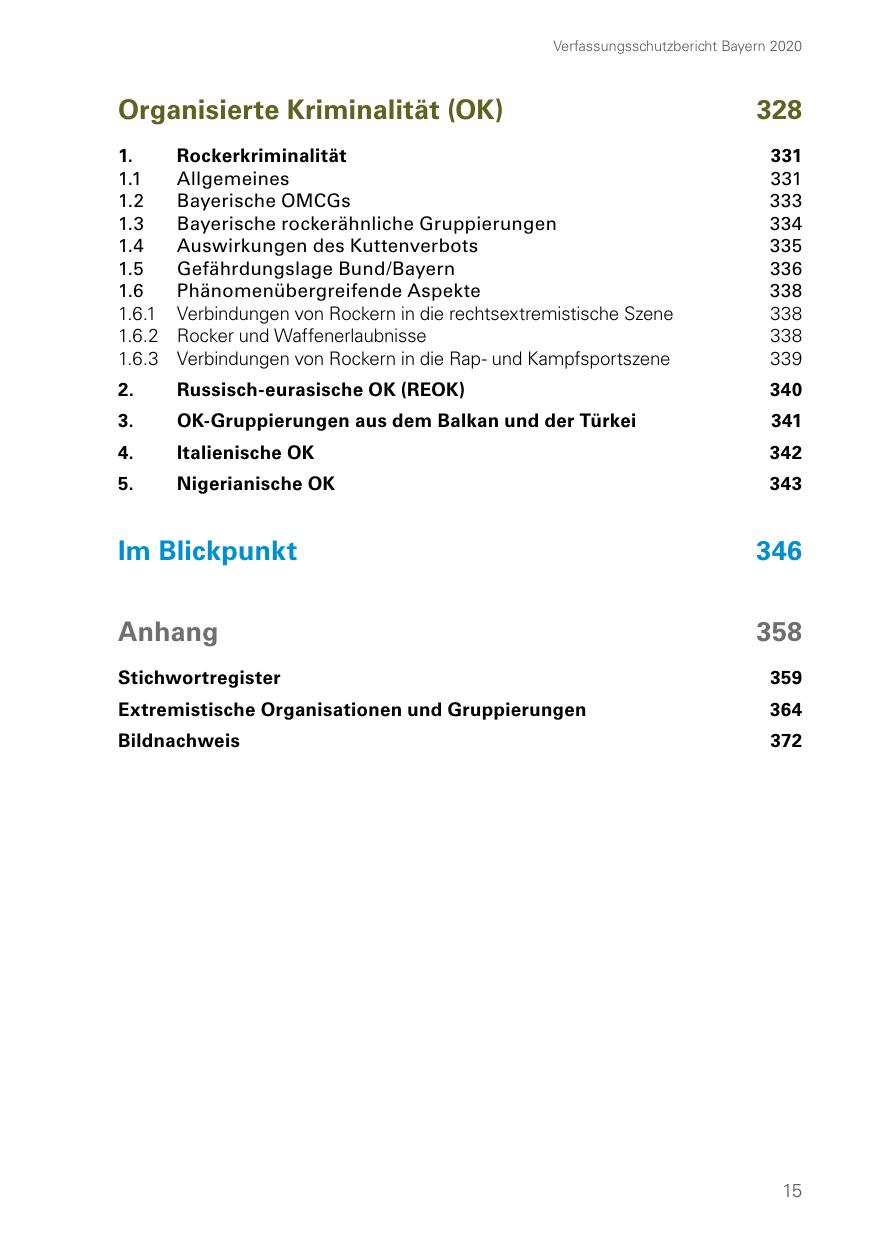 Verfassungsschutzbericht Bayern 2020

Organisierte Kriminalität (OK) 328

1. Rockerkriminalität 331
1.1 Allgemeines 331
1.2 Bayerische OMCGs 333
1.3 Bayerische rockerähnliche Gruppierungen 334
1.4 Auswirkungen des Kuttenverbots 335
1.5 Gefährdungslage Bund/Bayern 336
1.6 Phänomenübergreifende Aspekte 338
1.6.1 Verbindungen von Rockern in die rechtsextremistische Szene 338
1.6.2 Rocker und Waffenerlaubnisse 338
1.6.3 Verbindungen von Rockern in die Rap- und Kampfsportszene 339

2. Russisch-eurasische OK (REOK) 340

3. OK-Gruppierungen aus dem Balkan und der Türkei 341

4. Italienische OK 342

5. Nigerianische OK 343

Im Blickpunkt 346

Anhang 358

Stichwortregister 359

Extremistische Organisationen und Gruppierungen 364

Bildnachweis 372

15